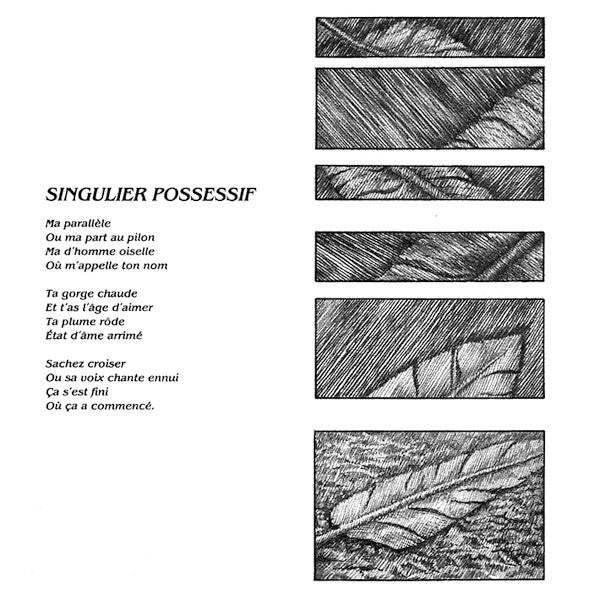 SINGULIER POSSESSIF

Ma parallèle
Ou ma part au pilon
Ma d'homme oiselle
Où m'appelle ton nom

Ta gorge chaude
Et t'as l'âge d'aimer
Ta plume rôde
État d'âme arrimé

Sachez croiser
Ou sa voix chante ennui
Ça s'est fini
Où ça a commencé.